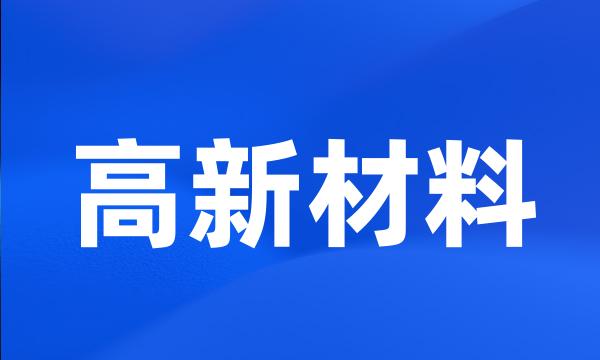 高新材料